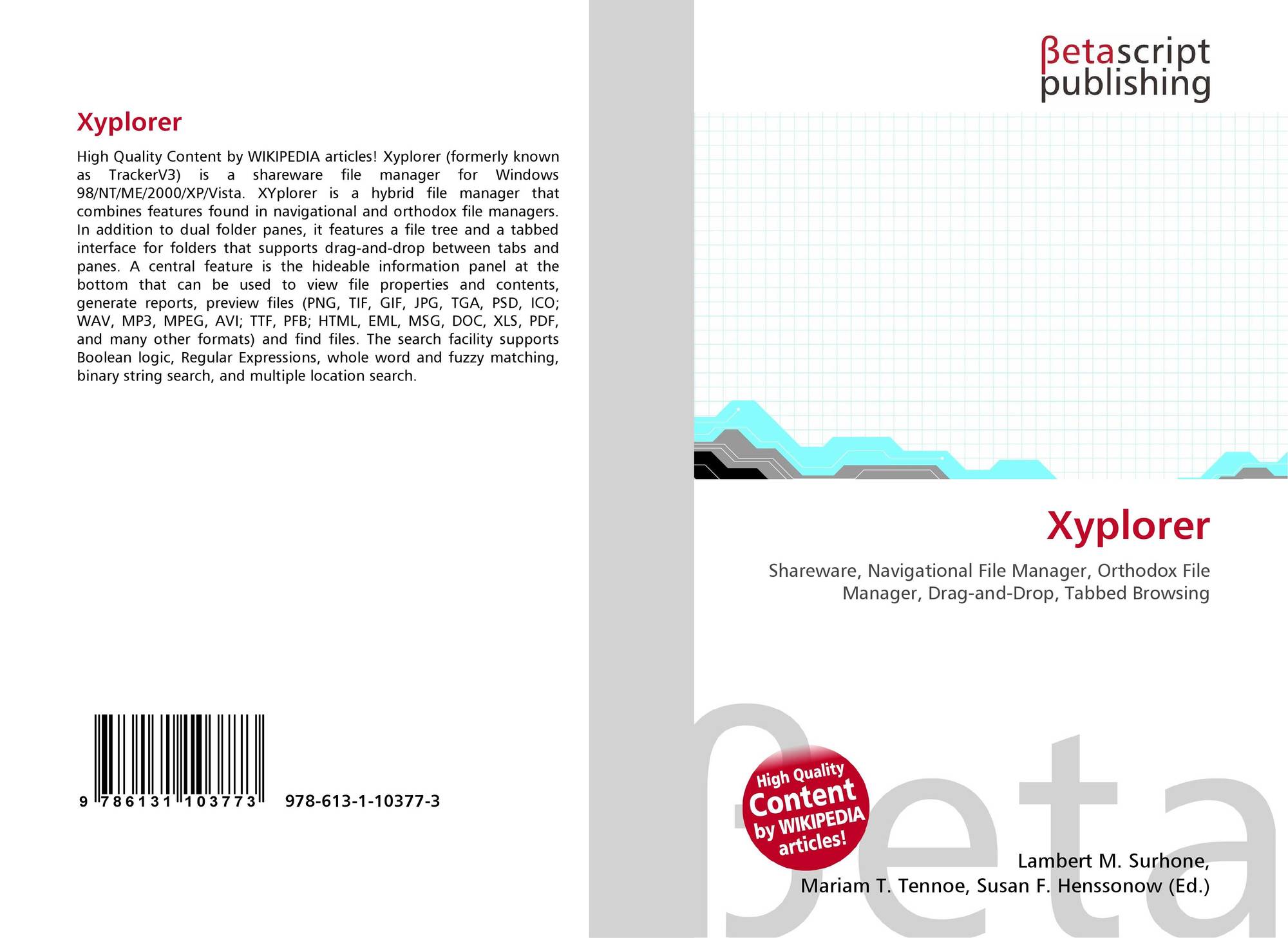 Xyplorer

High Quality Content by WIKIPEDIA articles! Xyplorer (formerly known as TrackerV3) is a shareware file manager for Windows 98/NT/ME/2000/XP/Vista. XYplorer is a hybrid file manager that combines features found in navigational and orthodox file managers. In addition to dual folder panes, it features a file tree and a tabbed interface for folders that supports drag-and-drop between tabs and panes. A central feature is the hideable information panel at the bottom that can be used to view file properties and contents, generate reports, preview files (PNG, TIF, GIF, JPG, TGA, PSD, ICO; WAV, MP3, MPEG, AVI; TTF, PFB; HTML, EML, MSG, DOC, XLS, PDF, and many other formats) and find files. The search facility supports Boolean logic, Regular Expressions, whole word and fuzzy matching, binary string search, and multiple location search.

9 786131 103773 978-613-1-10377-3

βetascript
publishing

Xyplorer

Shareware, Navigational File Manager, Orthodox File Manager, Drag-and-Drop, Tabbed Browsing

High Quality Content by WIKIPEDIA articles!

Lambert M. Surhone,
Mariam T. Tennoe, Susan F. Henssonow (Ed.)

βeta